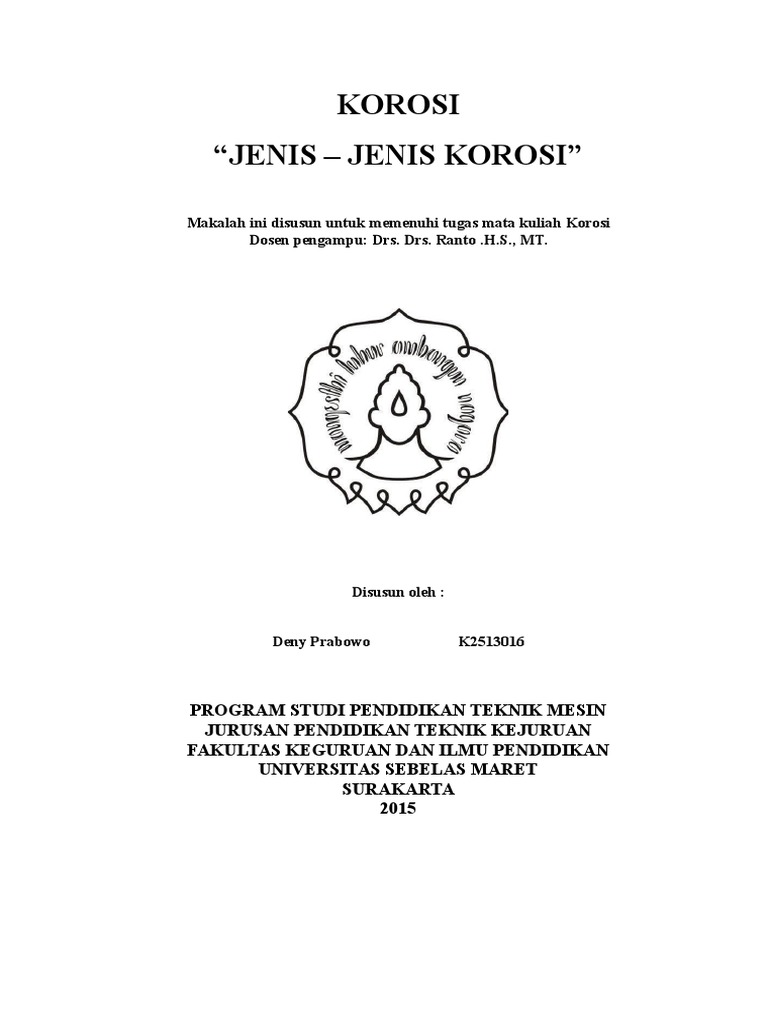 KOROSI
"JENIS – JENIS KOROSI"

Makalah ini disusun untuk memenuhi tugas mata kuliah Korosi
Dosen pengampu: Drs. Drs. Ranto .H.S., MT.

Disusun oleh :

Deny Prabowo K2513016

PROGRAM STUDI PENDIDIKAN TEKNIK MESIN
JURUSAN PENDIDIKAN TEKNIK KEJURUAN
FAKULTAS KEGURUAN DAN ILMU PENDIDIKAN
UNIVERSITAS SEBELAS MARET
SURAKARTA
2015